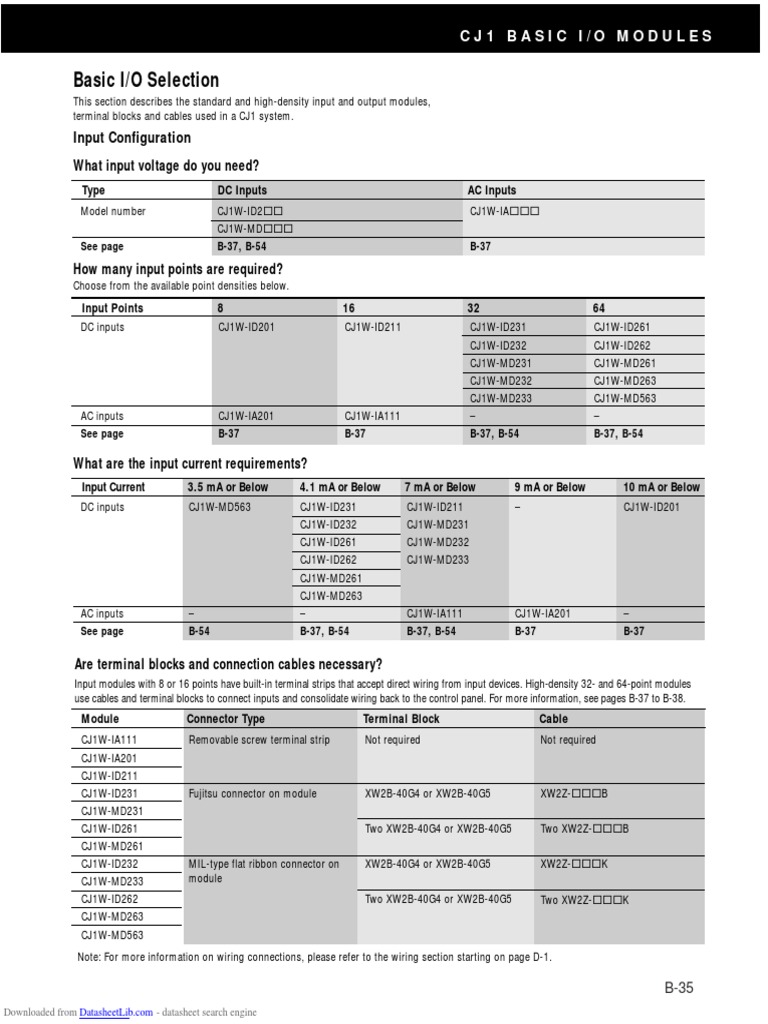 CJ1 BASIC I/O MODULES

Basic I/O Selection

This section describes the standard and high-density input and output modules, terminal blocks and cables used in a CJ1 system.

Input Configuration

What input voltage do you need?

| Type | DC Inputs | AC Inputs |
|---|---|---|
| Model number | CJ1W-ID2□□ | CJ1W-IA□□□ |
| | CJ1W-MD□□□ | |
| See page | B-37, B-54 | B-37 |

How many input points are required?

Choose from the available point densities below.

| Input Points | 8 | 16 | 32 | 64 |
|---|---|---|---|---|
| DC inputs | CJ1W-ID201 | CJ1W-ID211 | CJ1W-ID231 | CJ1W-ID261 |
| | | | CJ1W-ID232 | CJ1W-ID262 |
| | | | CJ1W-MD231 | CJ1W-MD261 |
| | | | CJ1W-MD232 | CJ1W-MD263 |
| | | | CJ1W-MD233 | CJ1W-MD563 |
| AC inputs | CJ1W-IA201 | CJ1W-IA111 | – | – |
| See page | B-37 | B-37 | B-37, B-54 | B-37, B-54 |

What are the input current requirements?

| Input Current | 3.5 mA or Below | 4.1 mA or Below | 7 mA or Below | 9 mA or Below | 10 mA or Below |
|---|---|---|---|---|---|
| DC inputs | CJ1W-MD563 | CJ1W-ID231 | CJ1W-ID211 | – | CJ1W-ID201 |
| | | CJ1W-ID232 | CJ1W-MD231 | | |
| | | CJ1W-ID261 | CJ1W-MD232 | | |
| | | CJ1W-ID262 | CJ1W-MD233 | | |
| | | CJ1W-MD261 | | | |
| | | CJ1W-MD263 | | | |
| AC inputs | – | – | CJ1W-IA111 | CJ1W-IA201 | – |
| See page | B-54 | B-37, B-54 | B-37, B-54 | B-37 | B-37 |

Are terminal blocks and connection cables necessary?

Input modules with 8 or 16 points have built-in terminal strips that accept direct wiring from input devices. High-density 32- and 64-point modules use cables and terminal blocks to connect inputs and consolidate wiring back to the control panel. For more information, see pages B-37 to B-38.

| Module | Connector Type | Terminal Block | Cable |
|---|---|---|---|
| CJ1W-IA111 | Removable screw terminal strip | Not required | Not required |
| CJ1W-IA201 | | | |
| CJ1W-ID211 | | | |
| CJ1W-ID231 | Fujitsu connector on module | XW2B-40G4 or XW2B-40G5 | XW2Z-□□□B |
| CJ1W-MD231 | | | |
| CJ1W-ID261 | | Two XW2B-40G4 or XW2B-40G5 | Two XW2Z-□□□B |
| CJ1W-MD261 | | | |
| CJ1W-ID232 | MIL-type flat ribbon connector on module | XW2B-40G4 or XW2B-40G5 | XW2Z-□□□K |
| CJ1W-MD233 | | | |
| CJ1W-ID262 | | Two XW2B-40G4 or XW2B-40G5 | Two XW2Z-□□□K |
| CJ1W-MD263 | | | |
| CJ1W-MD563 | | | |

Note: For more information on wiring connections, please refer to the wiring section starting on page D-1.

B-35

Downloaded from DatasheetLib.com - datasheet search engine